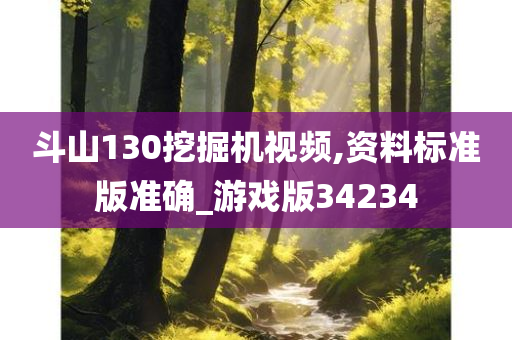 斗山130挖掘机视频,资料标准版准确_游戏版34234